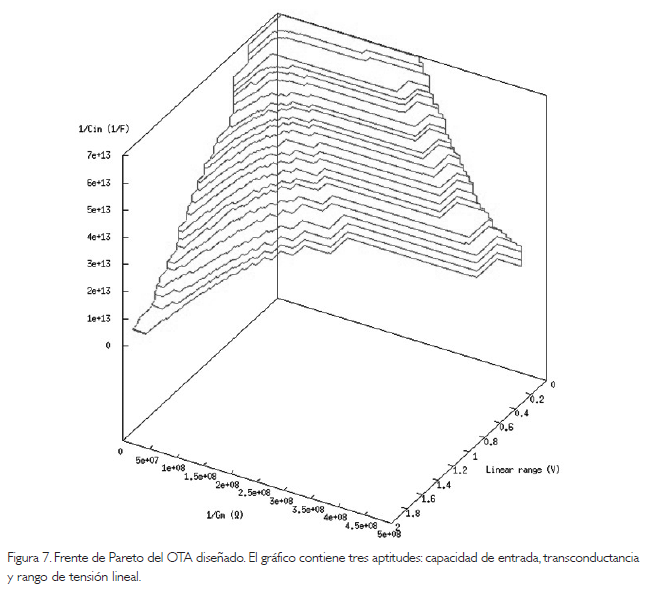 1/Cin (1/F)

7e+13
6e+13
5e+13
4e+13
3e+13
2e+13
1e+13
0

0
5e+07
1e+08
1.5e+08
2e+08
2.5e+08
3e+08
3.5e+08
4e+08
4.5e+08
5e+08

1/Gm (Ω)

0
0.2
0.4
0.6
0.8
1
1.2
1.4
1.6
1.8
2

Linear range (V)

Figura 7. Frente de Pareto del OTA diseñado. El gráfico contiene tres aptitudes: capacidad de entrada, transconductancia y rango de tensión lineal.